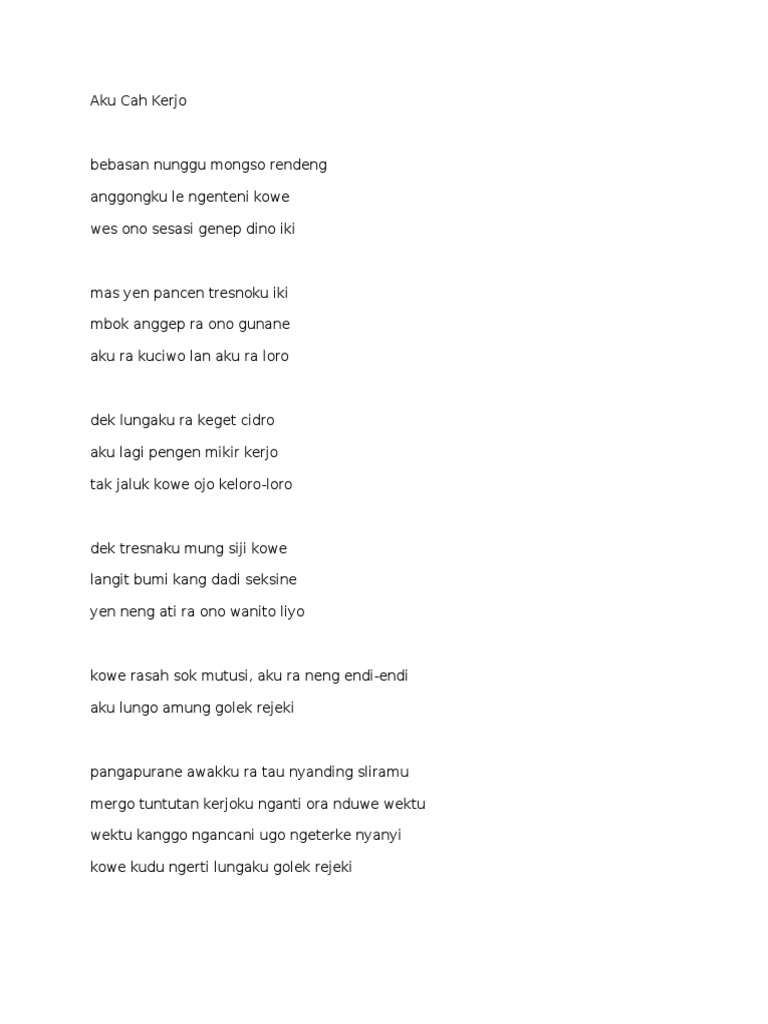 Aku Cah Kerjo

bebasan nunggu mongso rendeng
anggongku le ngenteni kowe
wes ono sesasi genep dino iki

mas yen pancen tresnoku iki
mbok anggep ra ono gunane
aku ra kuciwo lan aku ra loro

dek lungaku ra keget cidro
aku lagi pengen mikir kerjo
tak jaluk kowe ojo keloro-loro

dek tresnaku mung siji kowe
langit bumi kang dadi seksine
yen neng ati ra ono wanito liyo

kowe rasah sok mutusi, aku ra neng endi-endi
aku lungo amung golek rejeki

pangapurane awakku ra tau nyanding sliramu
mergo tuntutan kerjoku nganti ora nduwe wektu
wektu kanggo ngancani ugo ngeterke nyanyi
kowe kudu ngerti lungaku golek rejeki